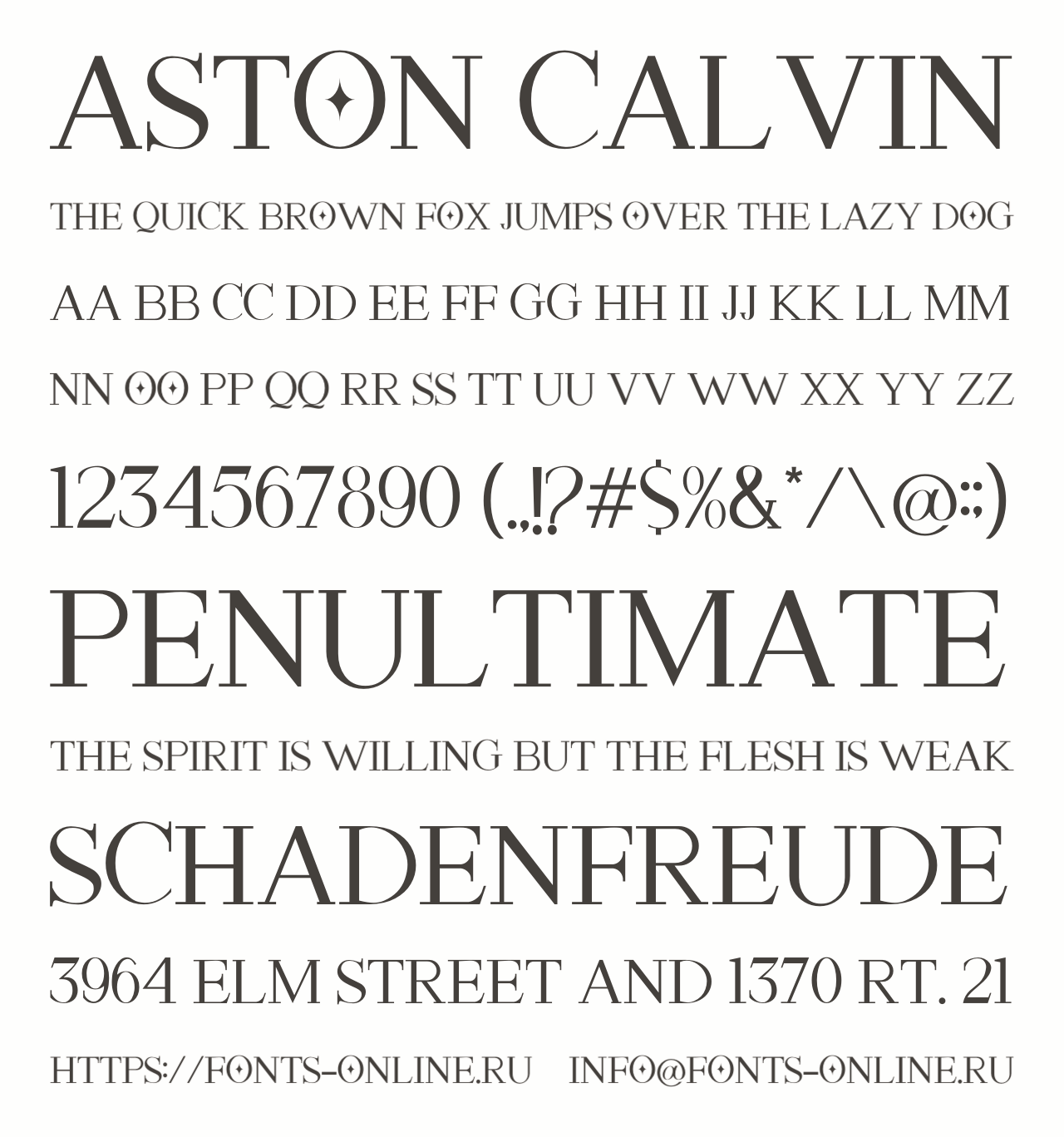 ASTON CALVIN

THE QUICK BROWN FOX JUMPS OVER THE LAZY DOG

AA BB CC DD EE FF GG HH II JJ KK LL MM

NN OO PP QQ RR SS TT UU VV WW XX YY ZZ

1234567890 (.,!?#$%&*/\@:;)

PENULTIMATE

THE SPIRIT IS WILLING BUT THE FLESH IS WEAK

SCHADENFREUDE

3964 ELM STREET AND 1370 RT. 21

HTTPS://FONTS-ONLINE.RU INFO@FONTS-ONLINE.RU